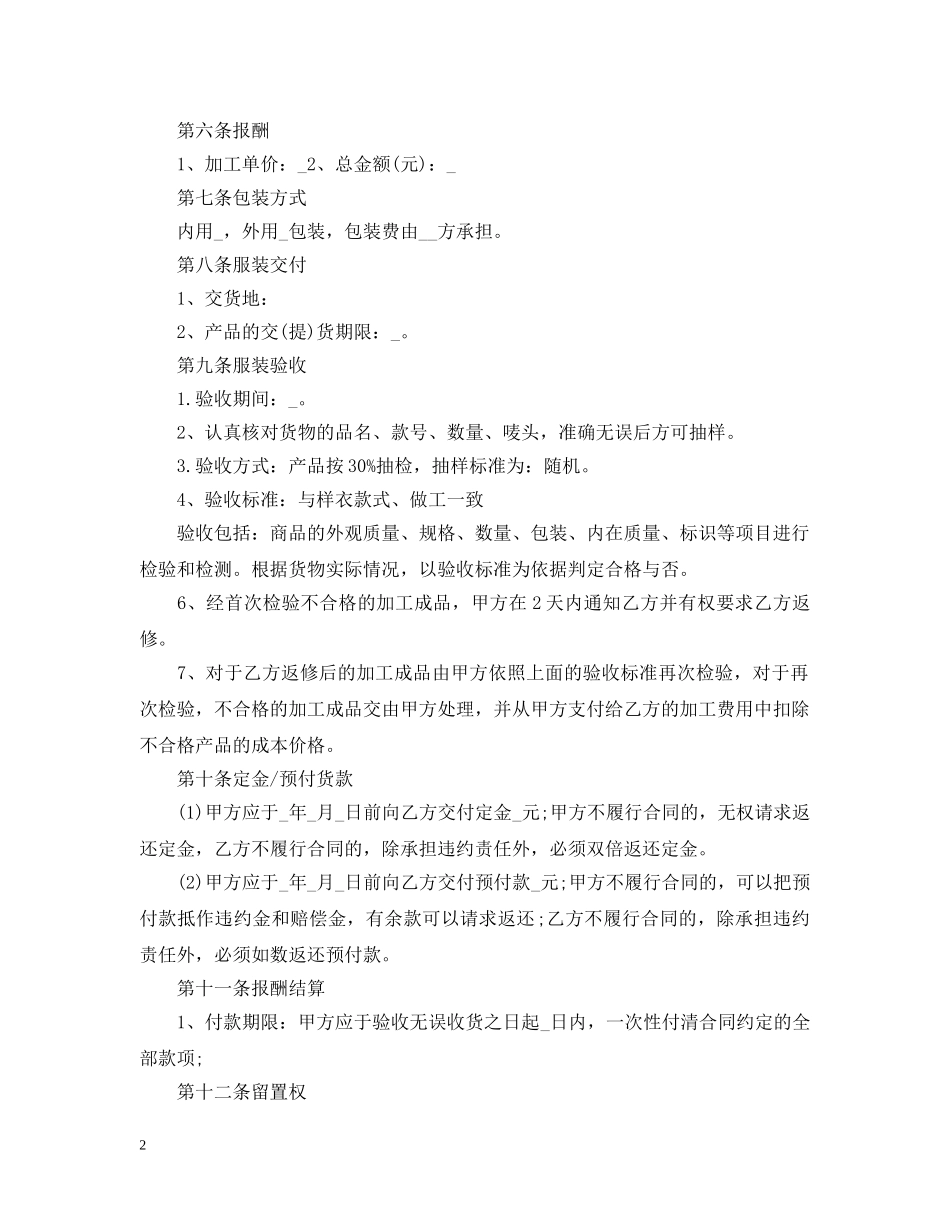 第六条报酬

1、加工单价：_2、总金额(元)：_

第七条包装方式

内用_，外用_包装，包装费由__方承担。

第八条服装交付

1、交货地：

2、产品的交(提)货期限：_。

第九条服装验收

1.验收期间：_。

2、认真核对货物的品名、款号、数量、唛头，准确无误后方可抽样。

3.验收方式：产品按30%抽检，抽样标准为：随机。

4、验收标准：与样衣款式、做工一致

验收包括：商品的外观质量、规格、数量、包装、内在质量、标识等项目进行检验和检测。根据货物实际情况，以验收标准为依据判定合格与否。

6、经首次检验不合格的加工成品，甲方在2天内通知乙方并有权要求乙方返修。

7、对于乙方返修后的加工成品由甲方依照上面的验收标准再次检验，对于再次检验，不合格的加工成品交由甲方处理，并从甲方支付给乙方的加工费用中扣除不合格产品的成本价格。

第十条定金/预付货款

(1)甲方应于_年_月_日前向乙方交付定金_元;甲方不履行合同的，无权请求返还定金，乙方不履行合同的，除承担违约责任外，必须双倍返还定金。

(2)甲方应于_年_月_日前向乙方交付预付款_元;甲方不履行合同的，可以把预付款抵作违约金和赔偿金，有余款可以请求返还;乙方不履行合同的，除承担违约责任外，必须如数返还预付款。

第十一条报酬结算

1、付款期限：甲方应于验收无误收货之日起_日内，一次性付清合同约定的全部款项;

第十二条留置权

2